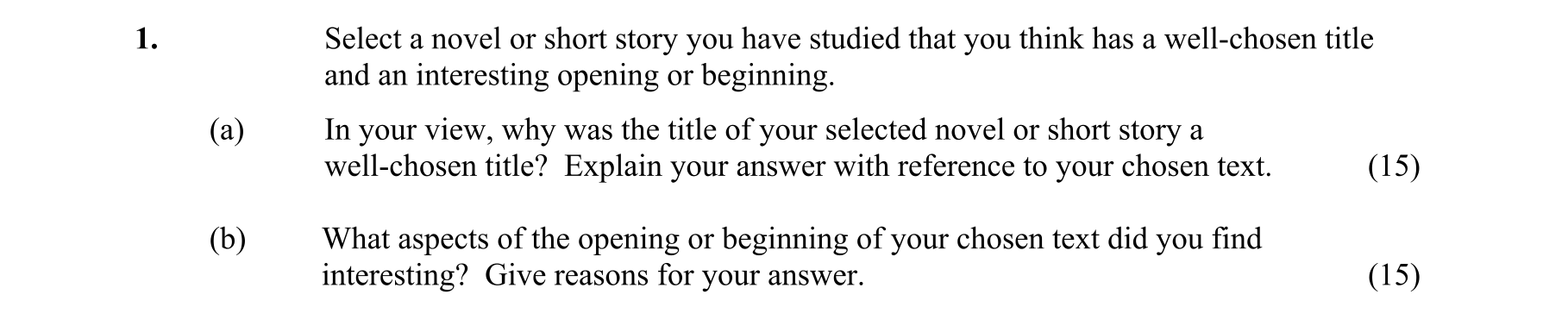 1. Select a novel or short story you have studied that you think has a well-chosen title and an interesting opening or beginning.

(a) In your view, why was the title of your selected novel or short story a well-chosen title? Explain your answer with reference to your chosen text. (15)

(b) What aspects of the opening or beginning of your chosen text did you find interesting? Give reasons for your answer. (15)